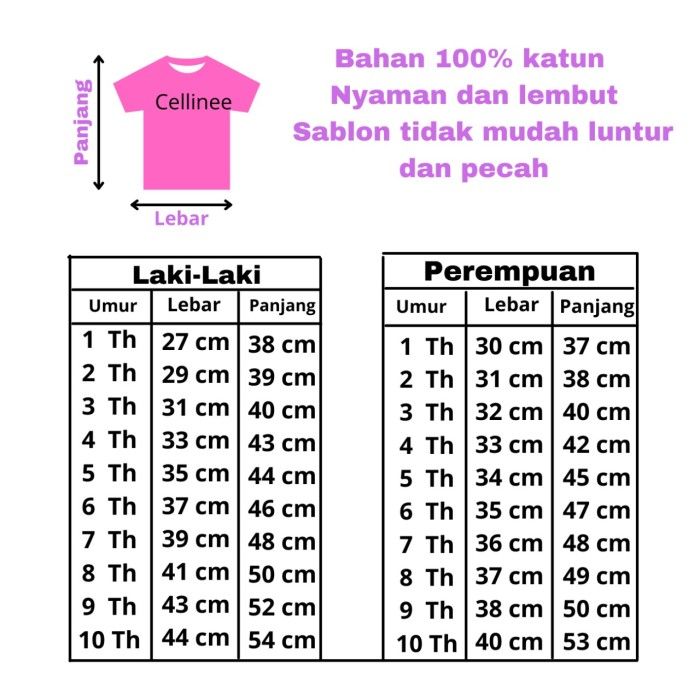 Panjang
Cellinee
Lebar

Bahan 100% katun
Nyaman dan lembut
Sablon tidak mudah luntur dan pecah

Laki-Laki

| Umur | Lebar | Panjang |
|---|---|---|
| 1 Th | 27 cm | 38 cm |
| 2 Th | 29 cm | 39 cm |
| 3 Th | 31 cm | 40 cm |
| 4 Th | 33 cm | 43 cm |
| 5 Th | 35 cm | 44 cm |
| 6 Th | 37 cm | 46 cm |
| 7 Th | 39 cm | 48 cm |
| 8 Th | 41 cm | 50 cm |
| 9 Th | 43 cm | 52 cm |
| 10 Th | 44 cm | 54 cm |

Perempuan

| Umur | Lebar | Panjang |
|---|---|---|
| 1 Th | 30 cm | 37 cm |
| 2 Th | 31 cm | 38 cm |
| 3 Th | 32 cm | 40 cm |
| 4 Th | 33 cm | 42 cm |
| 5 Th | 34 cm | 45 cm |
| 6 Th | 35 cm | 47 cm |
| 7 Th | 36 cm | 48 cm |
| 8 Th | 37 cm | 49 cm |
| 9 Th | 38 cm | 50 cm |
| 10 Th | 40 cm | 53 cm |